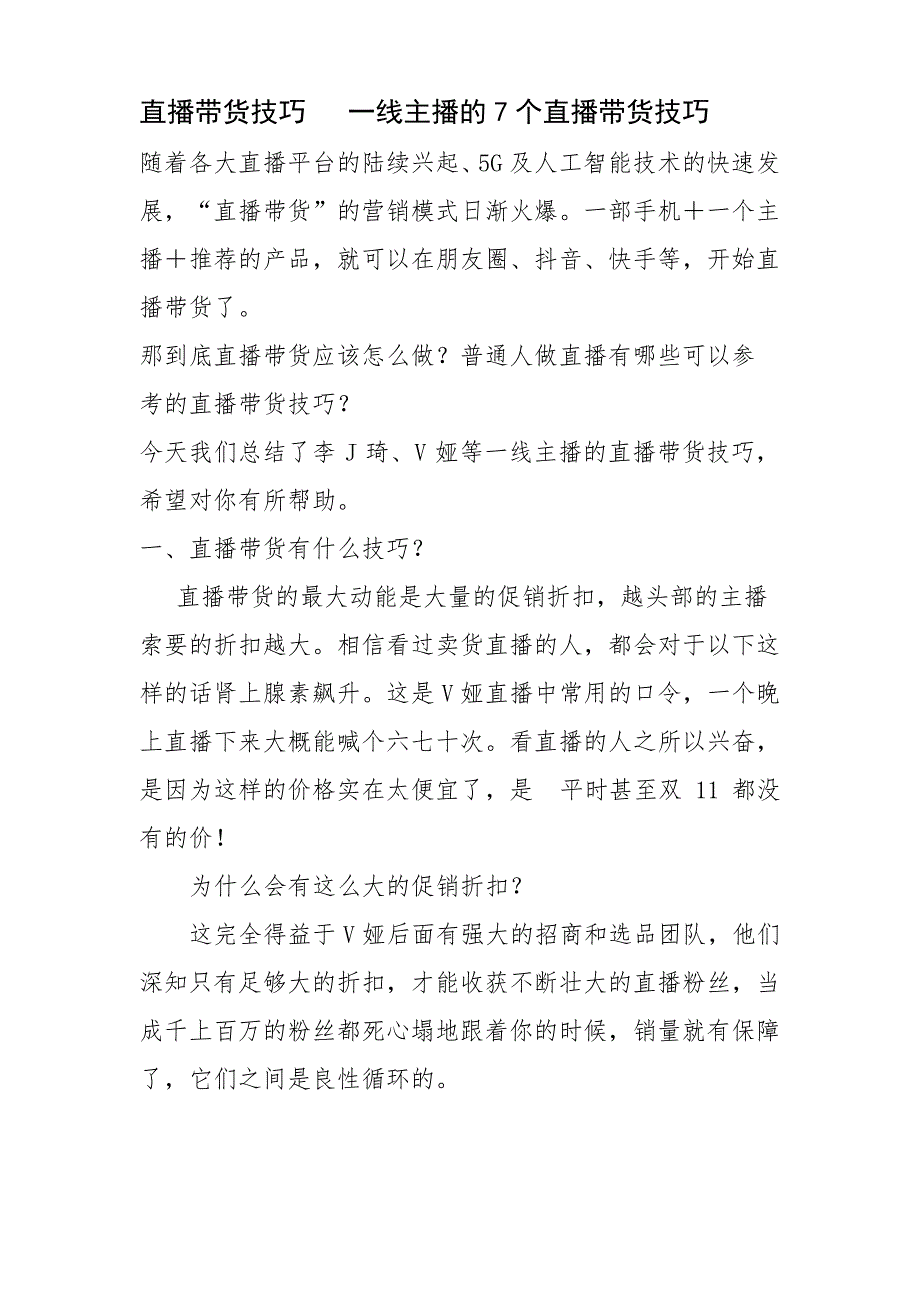 直播带货技巧　一线主播的7个直播带货技巧

随着各大直播平台的陆续兴起、5G及人工智能技术的快速发展，“直播带货”的营销模式日渐火爆。一部手机＋一个主播＋推荐的产品，就可以在朋友圈、抖音、快手等，开始直播带货了。

那到底直播带货应该怎么做？普通人做直播有哪些可以参考的直播带货技巧？

今天我们总结了李J琦、V娅等一线主播的直播带货技巧，希望对你有所帮助。

一、直播带货有什么技巧？

直播带货的最大动能是大量的促销折扣，越头部的主播索要的折扣越大。相信看过卖货直播的人，都会对于以下这样的话肾上腺素飙升。这是V娅直播中常用的口令，一个晚上直播下来大概能喊个六七十次。看直播的人之所以兴奋，是因为这样的价格实在太便宜了，是　平时甚至双 11 都没有的价！

为什么会有这么大的促销折扣？

这完全得益于V娅后面有强大的招商和选品团队，他们深知只有足够大的折扣，才能收获不断壮大的直播粉丝，当成千上百万的粉丝都死心塌地跟着你的时候，销量就有保障了，它们之间是良性循环的。